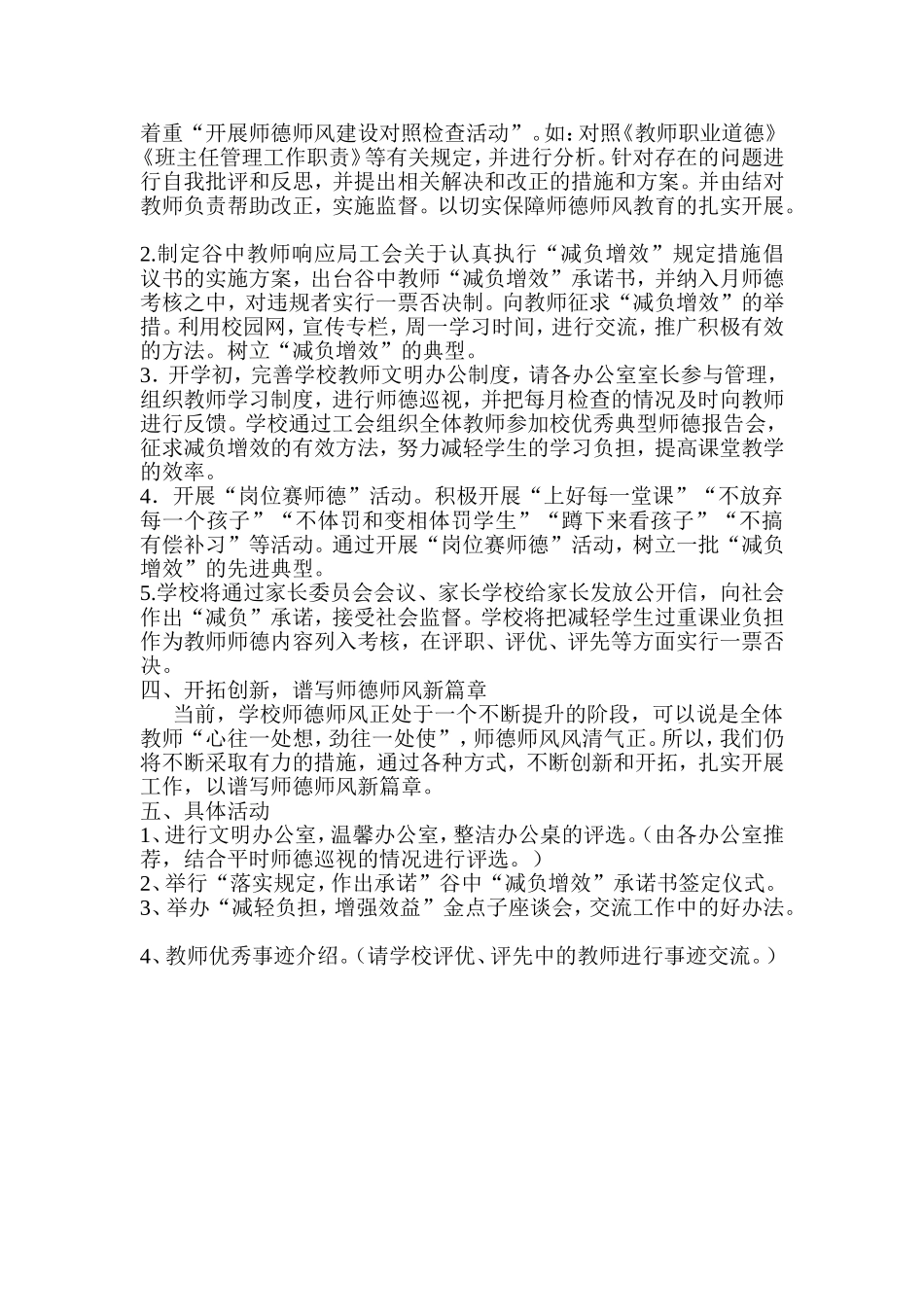 着重“开展师德师风建设对照检查活动”。如：对照《教师职业道德》《班主任管理工作职责》等有关规定，并进行分析。针对存在的问题进行自我批评和反思，并提出相关解决和改正的措施和方案。并由结对教师负责帮助改正，实施监督。以切实保障师德师风教育的扎实开展。

2.制定谷中教师响应局工会关于认真执行“减负增效”规定措施倡议书的实施方案，出台谷中教师“减负增效”承诺书，并纳入月师德考核之中，对违规者实行一票否决制。向教师征求“减负增效”的举措。利用校园网，宣传专栏，周一学习时间，进行交流，推广积极有效的方法。树立“减负增效”的典型。
3．开学初，完善学校教师文明办公制度，请各办公室室长参与管理，组织教师学习制度，进行师德巡视，并把每月检查的情况及时向教师进行反馈。学校通过工会组织全体教师参加校优秀典型师德报告会，征求减负增效的有效方法，努力减轻学生的学习负担，提高课堂教学的效率。
4．开展“岗位赛师德”活动。积极开展“上好每一堂课”“不放弃每一个孩子”“不体罚和变相体罚学生”“蹲下来看孩子”“不搞有偿补习”等活动。通过开展“岗位赛师德”活动，树立一批“减负增效”的先进典型。
5.学校将通过家长委员会会议、家长学校给家长发放公开信，向社会作出“减负”承诺，接受社会监督。学校将把减轻学生过重课业负担作为教师师德内容列入考核，在评职、评优、评先等方面实行一票否决。
四、开拓创新，谱写师德师风新篇章
当前，学校师德师风正处于一个不断提升的阶段，可以说是全体教师“心往一处想，劲往一处使”，师德师风风清气正。所以，我们仍将不断采取有力的措施，通过各种方式，不断创新和开拓，扎实开展工作，以谱写师德师风新篇章。
五、具体活动
1、进行文明办公室，温馨办公室，整洁办公桌的评选。（由各办公室推荐，结合平时师德巡视的情况进行评选。）
2、举行“落实规定，作出承诺”谷中“减负增效”承诺书签定仪式。
3、举办“减轻负担，增强效益”金点子座谈会，交流工作中的好办法。

4、教师优秀事迹介绍。（请学校评优、评先中的教师进行事迹交流。）